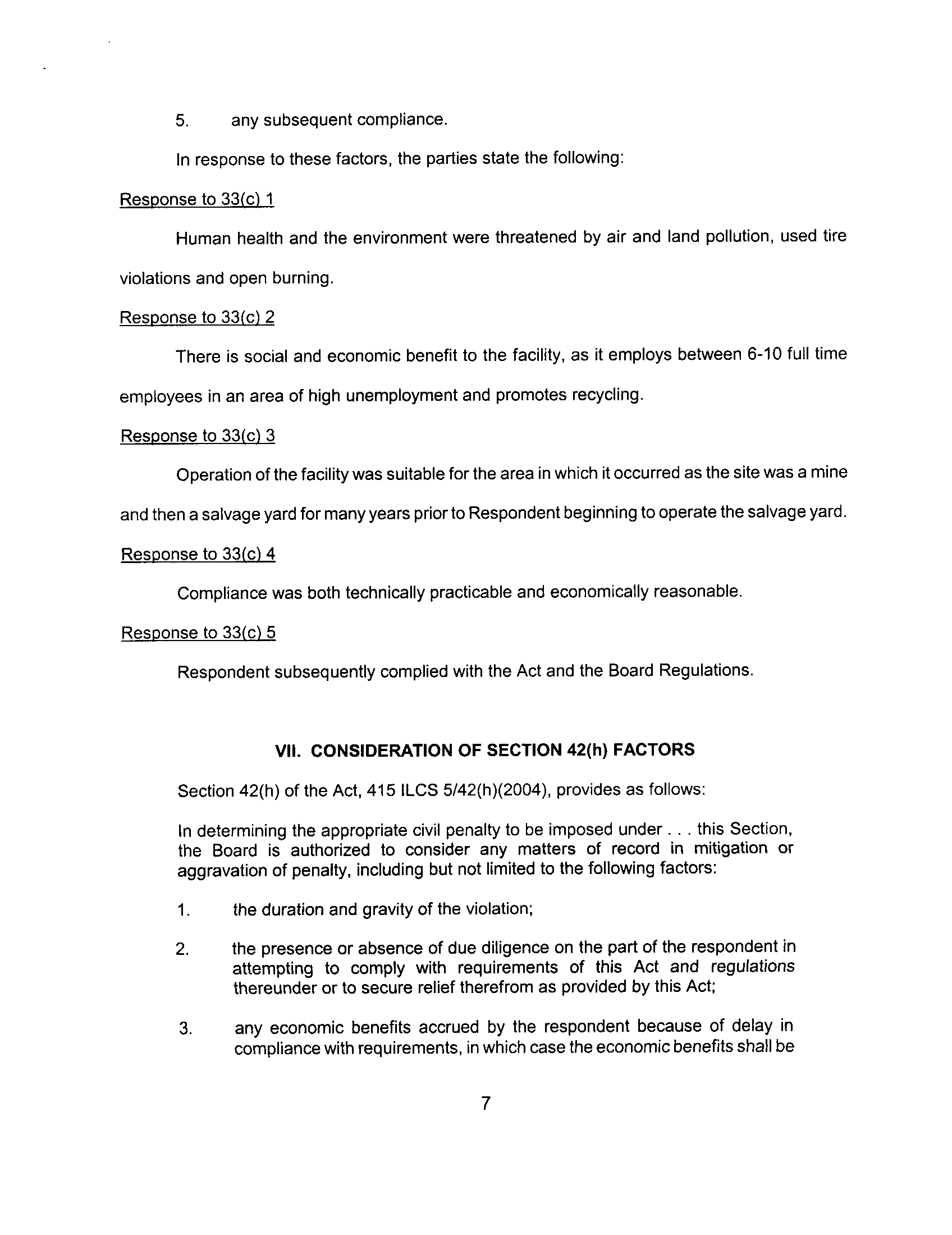 5. any subsequent compliance.

In response to these factors, the parties state the following:

Response to 33(c) 1

Human health and the environment were threatened by air and land pollution, used tire violations and open burning.

Response to 33(c) 2

There is social and economic benefit to the facility, as it employs between 6-10 full time employees in an area of high unemployment and promotes recycling.

Response to 33(c) 3

Operation of the facility was suitable for the area in which it occurred as the site was a mine and then a salvage yard for many years prior to Respondent beginning to operate the salvage yard.

Response to 33(c) 4

Compliance was both technically practicable and economically reasonable.

Response to 33(c) 5

Respondent subsequently complied with the Act and the Board Regulations.

VII. CONSIDERATION OF SECTION 42(h) FACTORS

Section 42(h) of the Act, 415 ILCS 5/42(h)(2004), provides as follows:

In determining the appropriate civil penalty to be imposed under . . . this Section, the Board is authorized to consider any matters of record in mitigation or aggravation of penalty, including but not limited to the following factors:

1. the duration and gravity of the violation;

2. the presence or absence of due diligence on the part of the respondent in attempting to comply with requirements of this Act and regulations thereunder or to secure relief therefrom as provided by this Act;

3. any economic benefits accrued by the respondent because of delay in compliance with requirements, in which case the economic benefits shall be

7